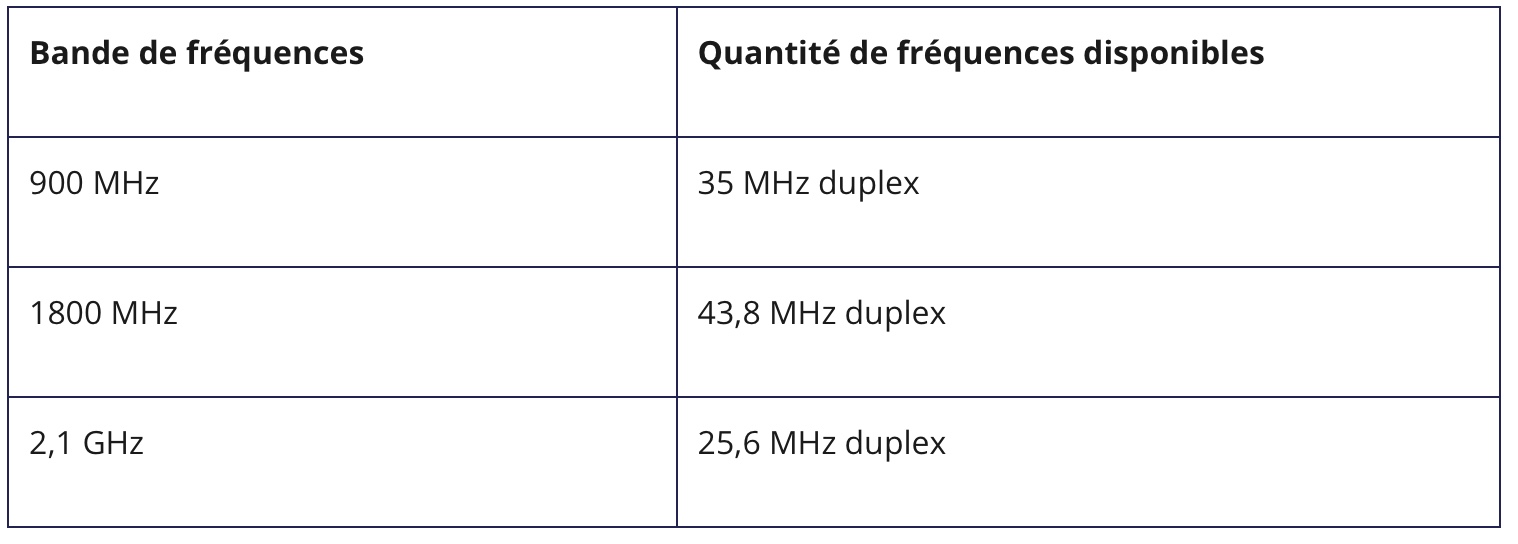 | Bande de fréquences | Quantité de fréquences disponibles |
|---|---|
| 900 MHz | 35 MHz duplex |
| 1800 MHz | 43,8 MHz duplex |
| 2,1 GHz | 25,6 MHz duplex |